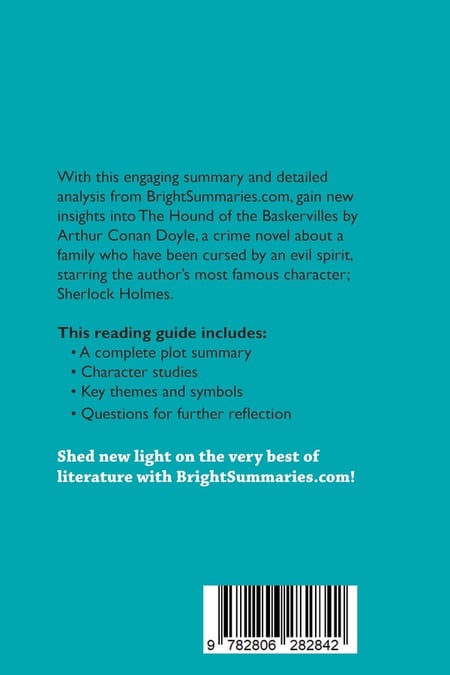 With this engaging summary and detailed analysis from BrightSummaries.com, gain new insights into The Hound of the Baskervilles by Arthur Conan Doyle, a crime novel about a family who have been cursed by an evil spirit, starring the author's most famous character; Sherlock Holmes.

This reading guide includes:
• A complete plot summary
• Character studies
• Key themes and symbols
• Questions for further reflection

Shed new light on the very best of literature with BrightSummaries.com!

9 782806 282842